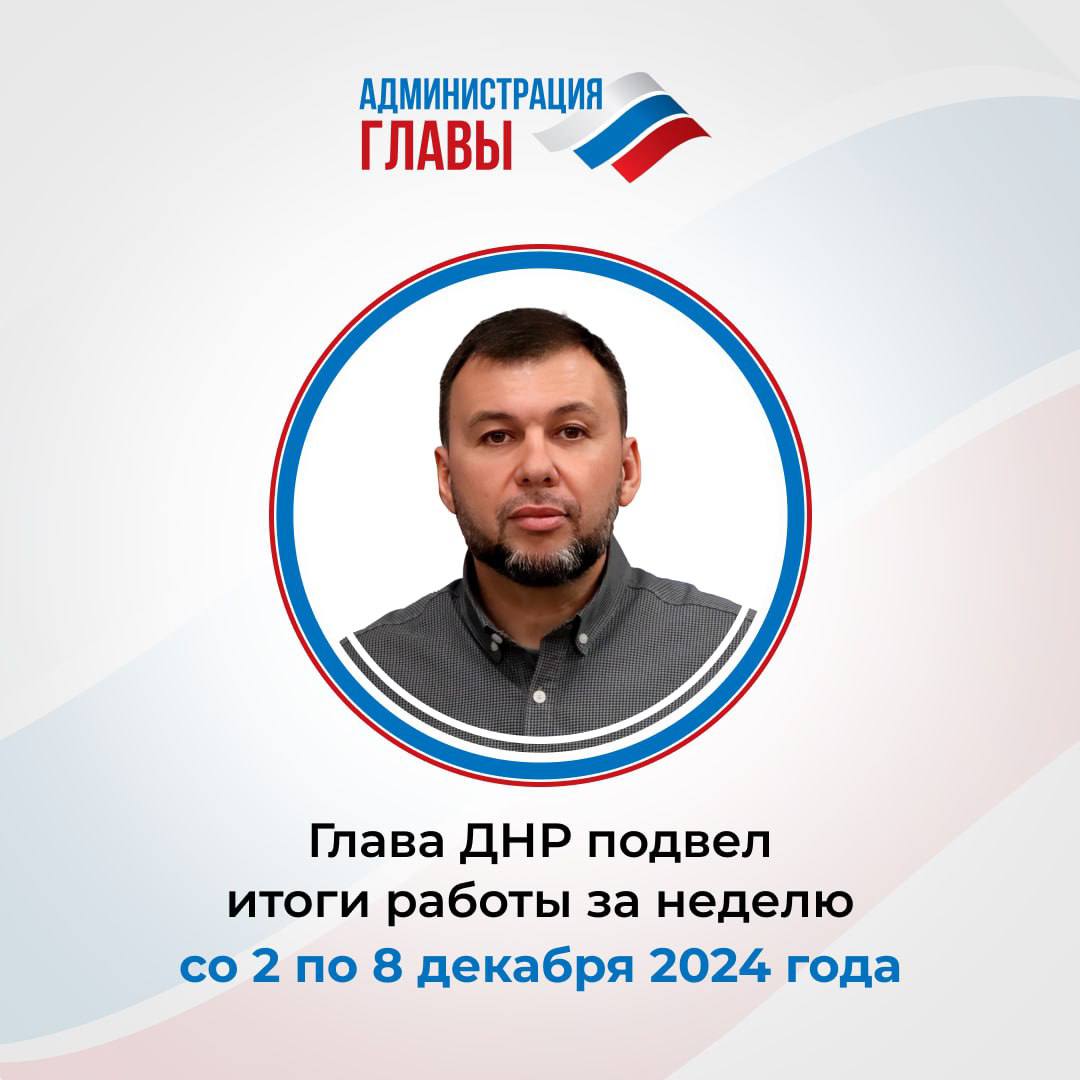 АДМИНИСТРАЦИЯ
ГЛАВЫ

Глава ДНР подвел итоги работы за неделю со 2 по 8 декабря 2024 года